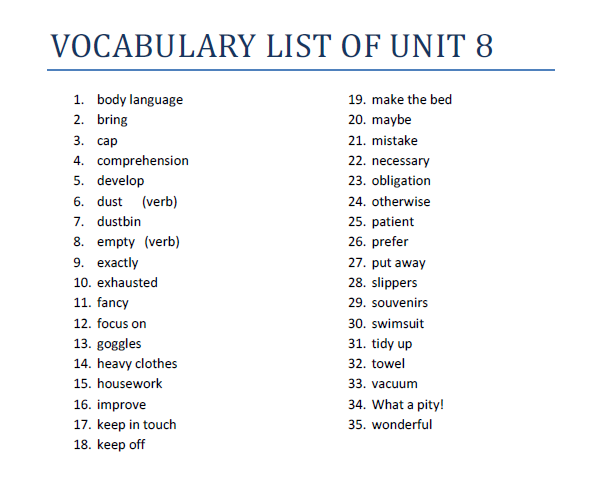 VOCABULARY LIST OF UNIT 8

1. body language
2. bring
3. cap
4. comprehension
5. develop
6. dust (verb)
7. dustbin
8. empty (verb)
9. exactly
10. exhausted
11. fancy
12. focus on
13. goggles
14. heavy clothes
15. housework
16. improve
17. keep in touch
18. keep off

19. make the bed
20. maybe
21. mistake
22. necessary
23. obligation
24. otherwise
25. patient
26. prefer
27. put away
28. slippers
29. souvenirs
30. swimsuit
31. tidy up
32. towel
33. vacuum
34. What a pity!
35. wonderful